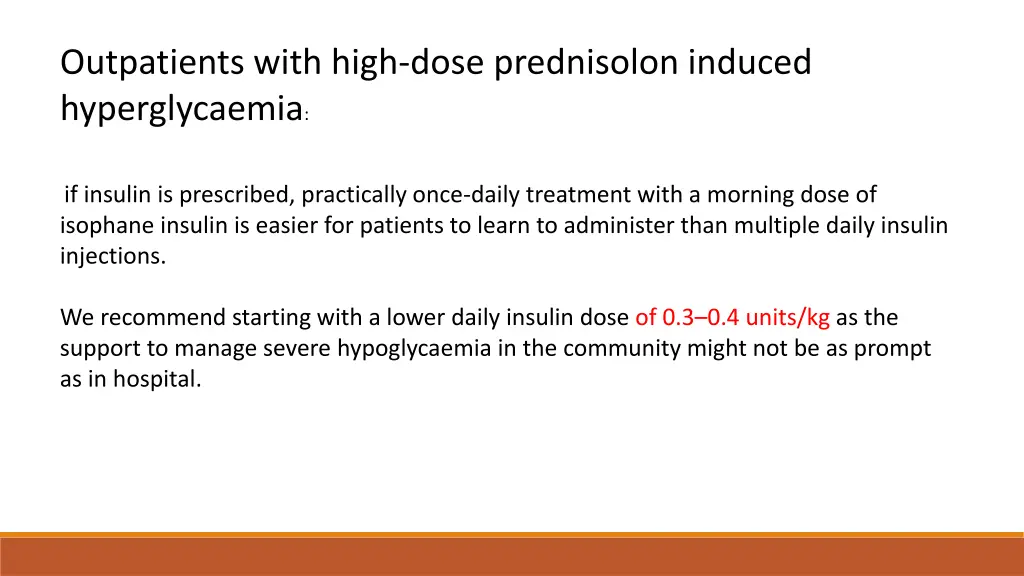 Outpatients with high-dose prednisolon induced hyperglycaemia:

if insulin is prescribed, practically once-daily treatment with a morning dose of isophane insulin is easier for patients to learn to administer than multiple daily insulin injections.

We recommend starting with a lower daily insulin dose of 0.3–0.4 units/kg as the support to manage severe hypoglycaemia in the community might not be as prompt as in hospital.